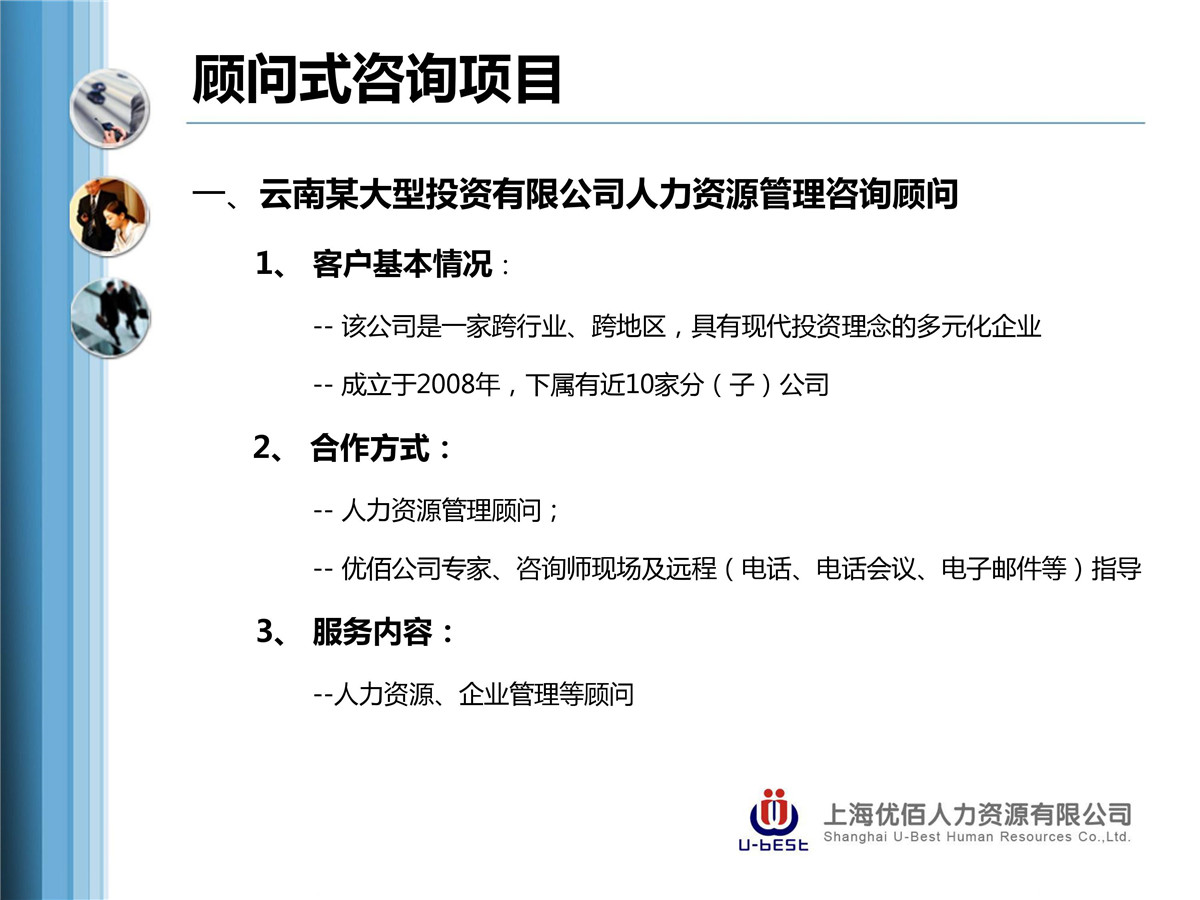 顾问式咨询项目

一、云南某大型投资有限公司人力资源管理咨询顾问

1、 客户基本情况：

-- 该公司是一家跨行业、跨地区，具有现代投资理念的多元化企业

-- 成立于2008年，下属有近10家分（子）公司

2、 合作方式：

-- 人力资源管理顾问；

-- 优佰公司专家、咨询师现场及远程（电话、电话会议、电子邮件等）指导

3、 服务内容：

--人力资源、企业管理等顾问

U-bESt

上海优佰人力资源有限公司
Shanghai U-Best Human Resources Co.,Ltd.